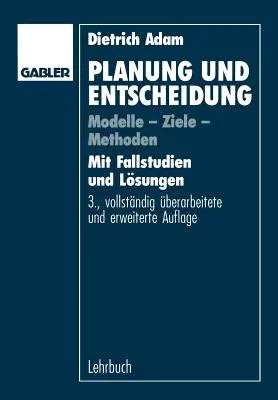 GABLER

Dietrich Adam

PLANUNG UND ENTSCHEIDUNG

Modelle – Ziele – Methoden

Mit Fallstudien und Lösungen

3., vollständig überarbeitete und erweiterte Auflage

Lehrbuch